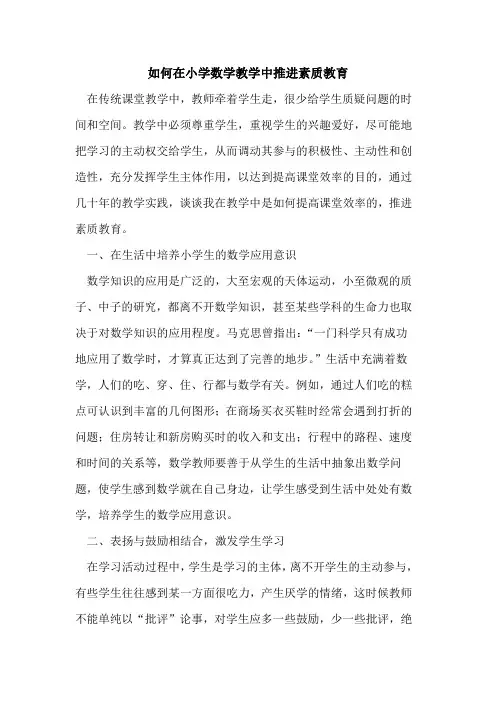 如何在小学数学教学中推进素质教育

在传统课堂教学中，教师牵着学生走，很少给学生质疑问题的时间和空间。教学中必须尊重学生，重视学生的兴趣爱好，尽可能地把学习的主动权交给学生，从而调动其参与的积极性、主动性和创造性，充分发挥学生主体作用，以达到提高课堂效率的目的，通过几十年的教学实践，谈谈我在教学中是如何提高课堂效率的，推进素质教育。

一、在生活中培养小学生的数学应用意识

数学知识的应用是广泛的，大至宏观的天体运动，小至微观的质子、中子的研究，都离不开数学知识，甚至某些学科的生命力也取决于对数学知识的应用程度。马克思曾指出：“一门科学只有成功地应用了数学时，才算真正达到了完善的地步。”生活中充满着数学，人们的吃、穿、住、行都与数学有关。例如，通过人们吃的糕点可认识到丰富的几何图形；在商场买衣买鞋时经常会遇到打折的问题；住房转让和新房购买时的收入和支出；行程中的路程、速度和时间的关系等，数学教师要善于从学生的生活中抽象出数学问题，使学生感到数学就在自己身边，让学生感受到生活中处处有数学，培养学生的数学应用意识。

二、表扬与鼓励相结合，激发学生学习

在学习活动过程中，学生是学习的主体，离不开学生的主动参与，有些学生往往感到某一方面很吃力，产生厌学的情绪，这时候教师不能单纯以“批评”论事，对学生应多一些鼓励，少一些批评，绝